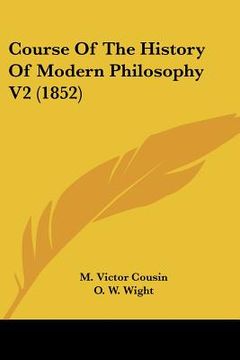 Course Of The History Of Modern Philosophy V2 (1852)

M. Victor Cousin
O. W. Wight